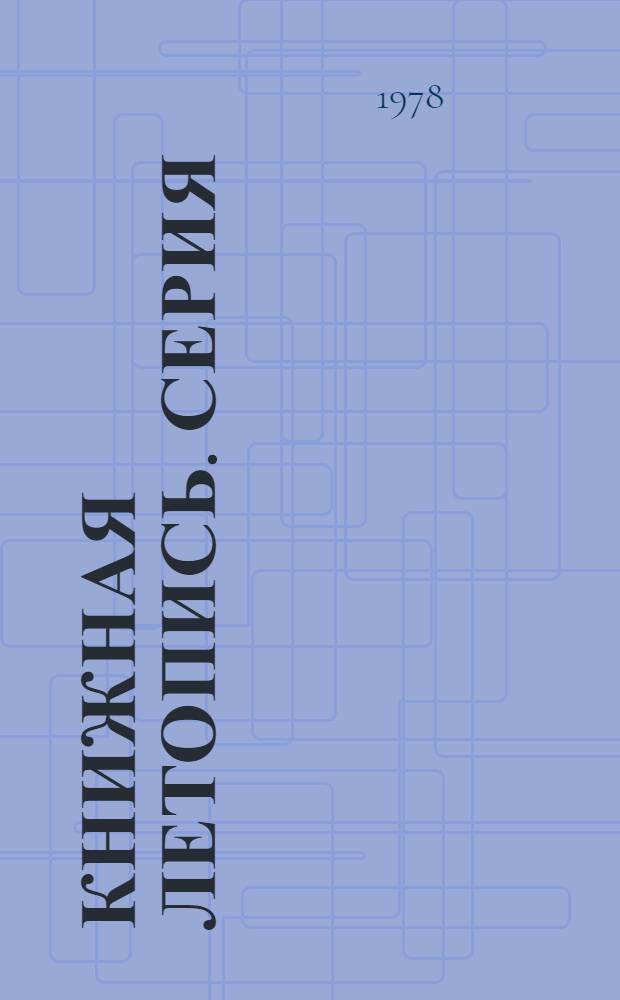 1978

КНИЖНАЯ ЛЕТОПИСЬ. СЕРИЯ